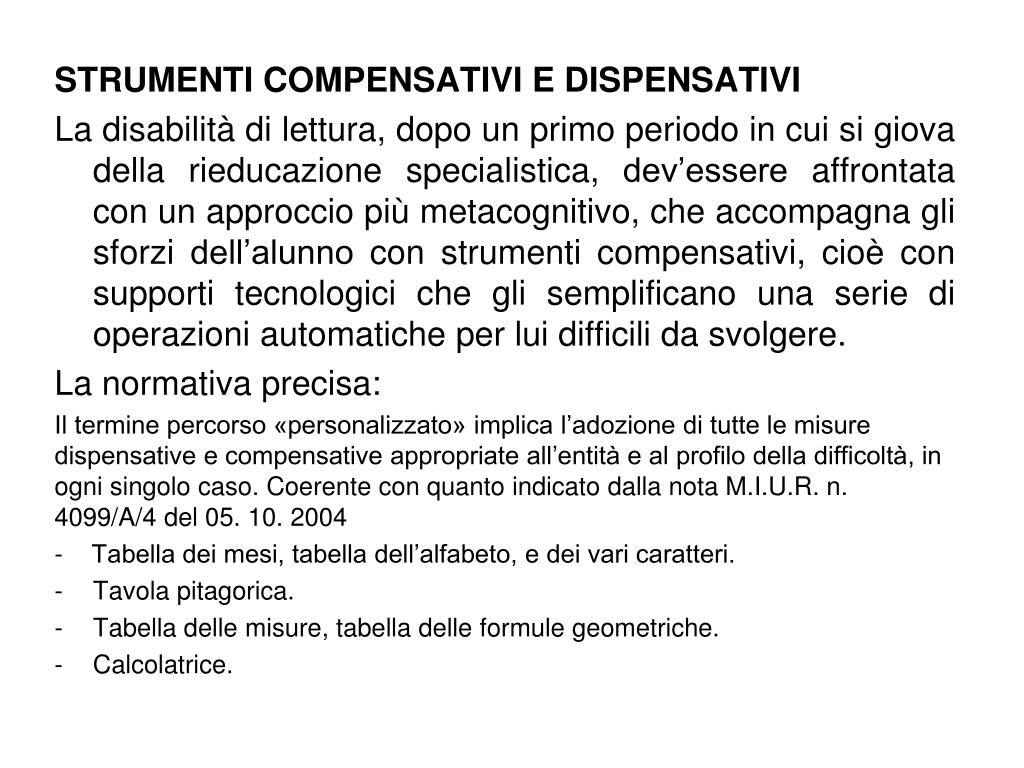 STRUMENTI COMPENSATIVI E DISPENSATIVI

La disabilità di lettura, dopo un primo periodo in cui si giova della rieducazione specialistica, dev’essere affrontata con un approccio più metacognitivo, che accompagna gli sforzi dell’alunno con strumenti compensativi, cioè con supporti tecnologici che gli semplificano una serie di operazioni automatiche per lui difficili da svolgere.

La normativa precisa:

Il termine percorso «personalizzato» implica l’adozione di tutte le misure dispensative e compensative appropriate all’entità e al profilo della difficoltà, in ogni singolo caso. Coerente con quanto indicato dalla nota M.I.U.R. n. 4099/A/4 del 05. 10. 2004

- Tabella dei mesi, tabella dell’alfabeto, e dei vari caratteri.
- Tavola pitagorica.
- Tabella delle misure, tabella delle formule geometriche.
- Calcolatrice.